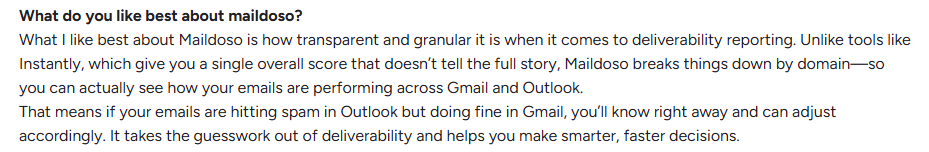 **What do you like best about maildoso?**
What I like best about Maildoso is how transparent and granular it is when it comes to deliverability reporting. Unlike tools like Instantly, which give you a single overall score that doesn't tell the full story, Maildoso breaks things down by domain—so you can actually see how your emails are performing across Gmail and Outlook.
That means if your emails are hitting spam in Outlook but doing fine in Gmail, you'll know right away and can adjust accordingly. It takes the guesswork out of deliverability and helps you make smarter, faster decisions.